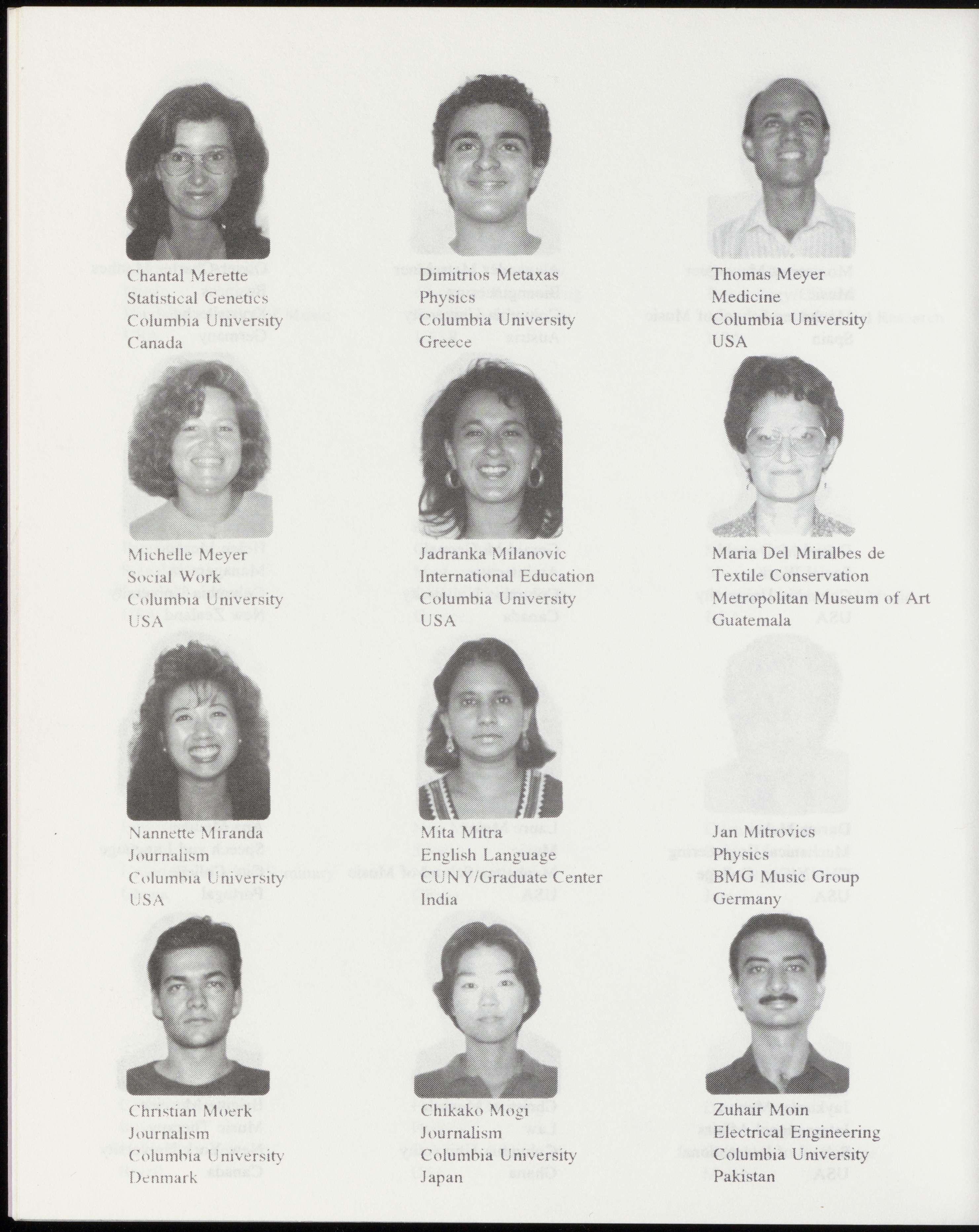 Chantal Merette
Statistical Genetics
Columbia University
Canada

Dimitrios Metaxas
Physics
Columbia University
Greece

Thomas Meyer
Medicine
Columbia University
USA

Michelle Meyer
Social Work
Columbia University
USA

Jadranka Milanovic
International Education
Columbia University
USA

Maria Del Miralbes de
Textile Conservation
Metropolitan Museum of Art
Guatemala

Nannette Miranda
Journalism
Columbia University
USA

Mita Mitra
English Language
CUNY/Graduate Center
India

Jan Mitrovics
Physics
BMG Music Group
Germany

Christian Moerk
Journalism
Columbia University
Denmark

Chikako Mogi
Journalism
Columbia University
Japan

Zuhair Moin
Electrical Engineering
Columbia University
Pakistan